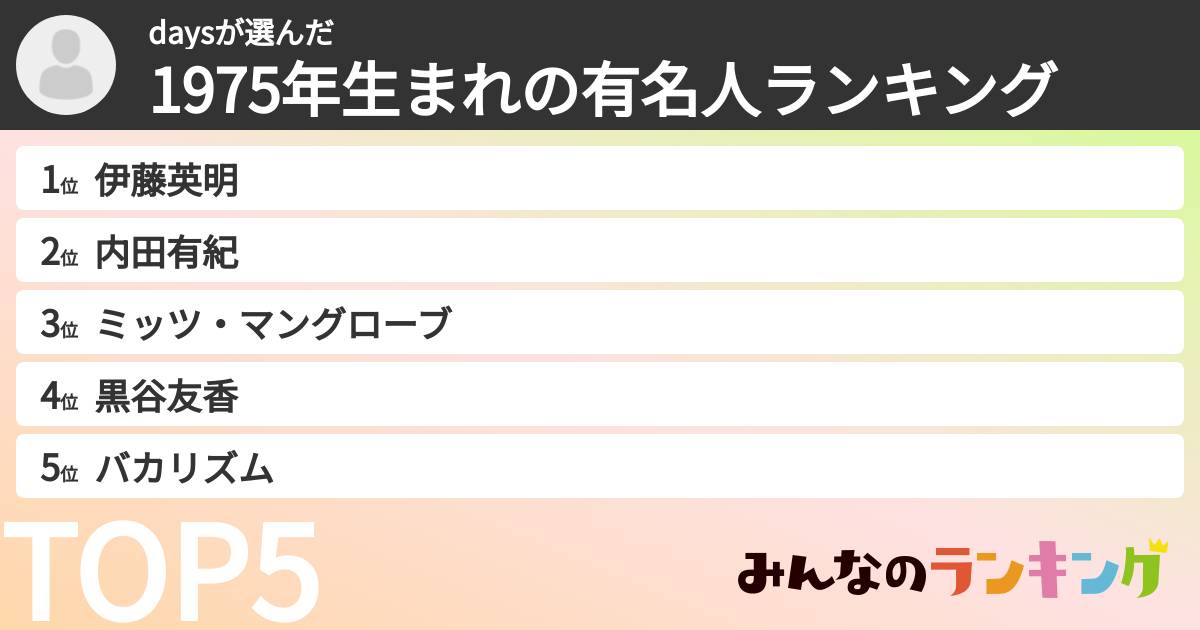 daysが選んだ
1975年生まれの有名人ランキング

1位 伊藤英明
2位 内田有紀
3位 ミッツ・マングローブ
4位 黒谷友香
5位 バカリズム

TOP5

みんなのランキング